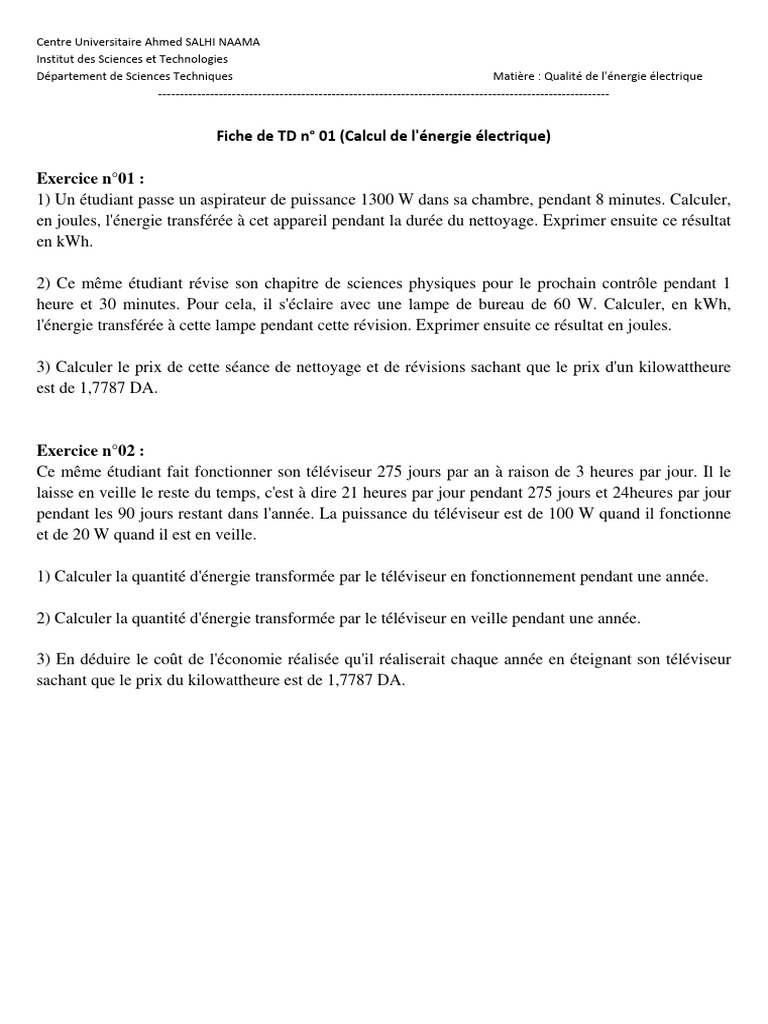 Centre Universitaire Ahmed SALHI NAAMA
Institut des Sciences et Technologies
Département de Sciences Techniques

Matière : Qualité de l'énergie électrique

------------------------------------------------------------------------------------------------------------

Fiche de TD n° 01 (Calcul de l'énergie électrique)

Exercice n°01 :
1) Un étudiant passe un aspirateur de puissance 1300 W dans sa chambre, pendant 8 minutes. Calculer, en joules, l'énergie transférée à cet appareil pendant la durée du nettoyage. Exprimer ensuite ce résultat en kWh.

2) Ce même étudiant révise son chapitre de sciences physiques pour le prochain contrôle pendant 1 heure et 30 minutes. Pour cela, il s'éclaire avec une lampe de bureau de 60 W. Calculer, en kWh, l'énergie transférée à cette lampe pendant cette révision. Exprimer ensuite ce résultat en joules.

3) Calculer le prix de cette séance de nettoyage et de révisions sachant que le prix d'un kilowattheure est de 1,7787 DA.

Exercice n°02 :
Ce même étudiant fait fonctionner son téléviseur 275 jours par an à raison de 3 heures par jour. Il le laisse en veille le reste du temps, c'est à dire 21 heures par jour pendant 275 jours et 24heures par jour pendant les 90 jours restant dans l'année. La puissance du téléviseur est de 100 W quand il fonctionne et de 20 W quand il est en veille.

1) Calculer la quantité d'énergie transformée par le téléviseur en fonctionnement pendant une année.

2) Calculer la quantité d'énergie transformée par le téléviseur en veille pendant une année.

3) En déduire le coût de l'économie réalisée qu'il réaliserait chaque année en éteignant son téléviseur sachant que le prix du kilowattheure est de 1,7787 DA.